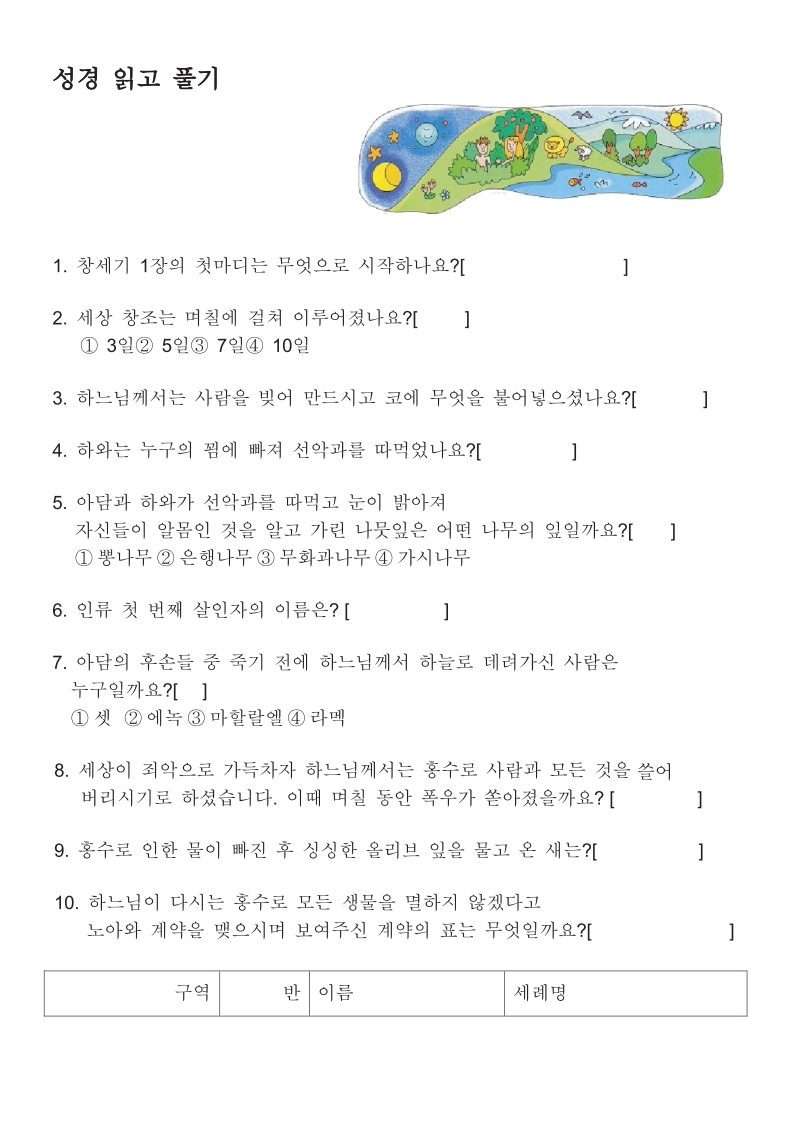 성경 읽고 풀기

1. 창세기 1장의 첫마디는 무엇으로 시작하나요?[ ]

2. 세상 창조는 며칠에 걸쳐 이루어졌나요?[ ]
① 3일② 5일③ 7일④ 10일

3. 하느님께서는 사람을 빚어 만드시고 코에 무엇을 불어넣으셨나요?[ ]

4. 하와는 누구의 꾐에 빠져 선악과를 따먹었나요?[ ]

5. 아담과 하와가 선악과를 따먹고 눈이 밝아져 자신들이 알몸인 것을 알고 가린 나뭇잎은 어떤 나무의 잎일까요?[ ]
① 뽕나무 ② 은행나무 ③ 무화과나무 ④ 가시나무

6. 인류 첫 번째 살인자의 이름은? [ ]

7. 아담의 후손들 중 죽기 전에 하느님께서 하늘로 데려가신 사람은 누구일까요?[ ]
① 셋 ② 에녹 ③ 마할랄엘 ④ 라멕

8. 세상이 죄악으로 가득차자 하느님께서는 홍수로 사람과 모든 것을 쓸어 버리시기로 하셨습니다. 이때 며칠 동안 폭우가 쏟아졌을까요? [ ]

9. 홍수로 인한 물이 빠진 후 싱싱한 올리브 잎을 물고 온 새는?[ ]

10. 하느님이 다시는 홍수로 모든 생물을 멸하지 않겠다고 노아와 계약을 맺으시며 보여주신 계약의 표는 무엇일까요?[ ]

| 구역 | 반 | 이름 | 세례명 |
|---|---|---|---|